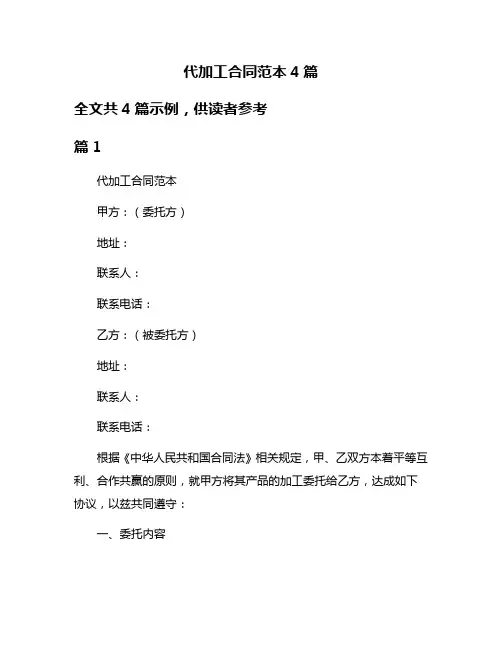 代加工合同范本 4 篇

全文共 4 篇示例，供读者参考

篇 1

代加工合同范本

甲方：（委托方）

地址：

联系人：

联系电话：

乙方：（被委托方）

地址：

联系人：

联系电话：

根据《中华人民共和国合同法》相关规定，甲、乙双方本着平等互利、合作共赢的原则，就甲方将其产品的加工委托给乙方，达成如下协议，以兹共同遵守：

一、委托内容